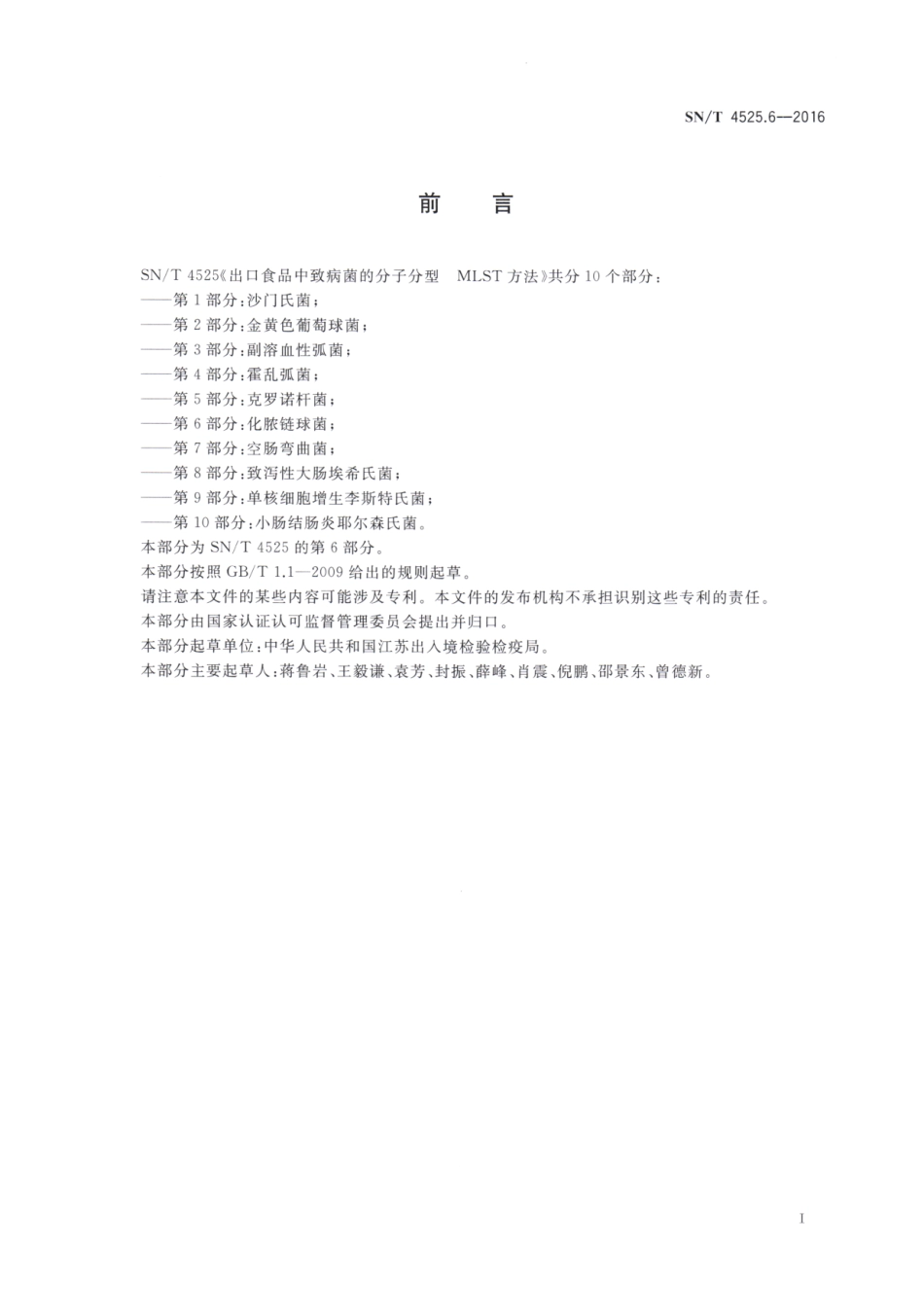 SN/T 4525.6—2016

前　言

SN/T 4525《出口食品中致病菌的分子分型　MLST 方法》共分 10 个部分：

——第 1 部分：沙门氏菌；

——第 2 部分：金黄色葡萄球菌；

——第 3 部分：副溶血性弧菌；

——第 4 部分：霍乱弧菌；

——第 5 部分：克罗诺杆菌；

——第 6 部分：化脓链球菌；

——第 7 部分：空肠弯曲菌；

——第 8 部分：致泻性大肠埃希氏菌；

——第 9 部分：单核细胞增生李斯特氏菌；

——第 10 部分：小肠结肠炎耶尔森氏菌。

本部分为 SN/T 4525 的第 6 部分。

本部分按照 GB/T 1.1—2009 给出的规则起草。

请注意本文件的某些内容可能涉及专利。本文件的发布机构不承担识别这些专利的责任。

本部分由国家认证认可监督管理委员会提出并归口。

本部分起草单位：中华人民共和国江苏出入境检验检疫局。

本部分主要起草人：蒋鲁岩、王毅谦、袁芳、封振、薛峰、肖震、倪鹏、邵景东、曾德新。

I